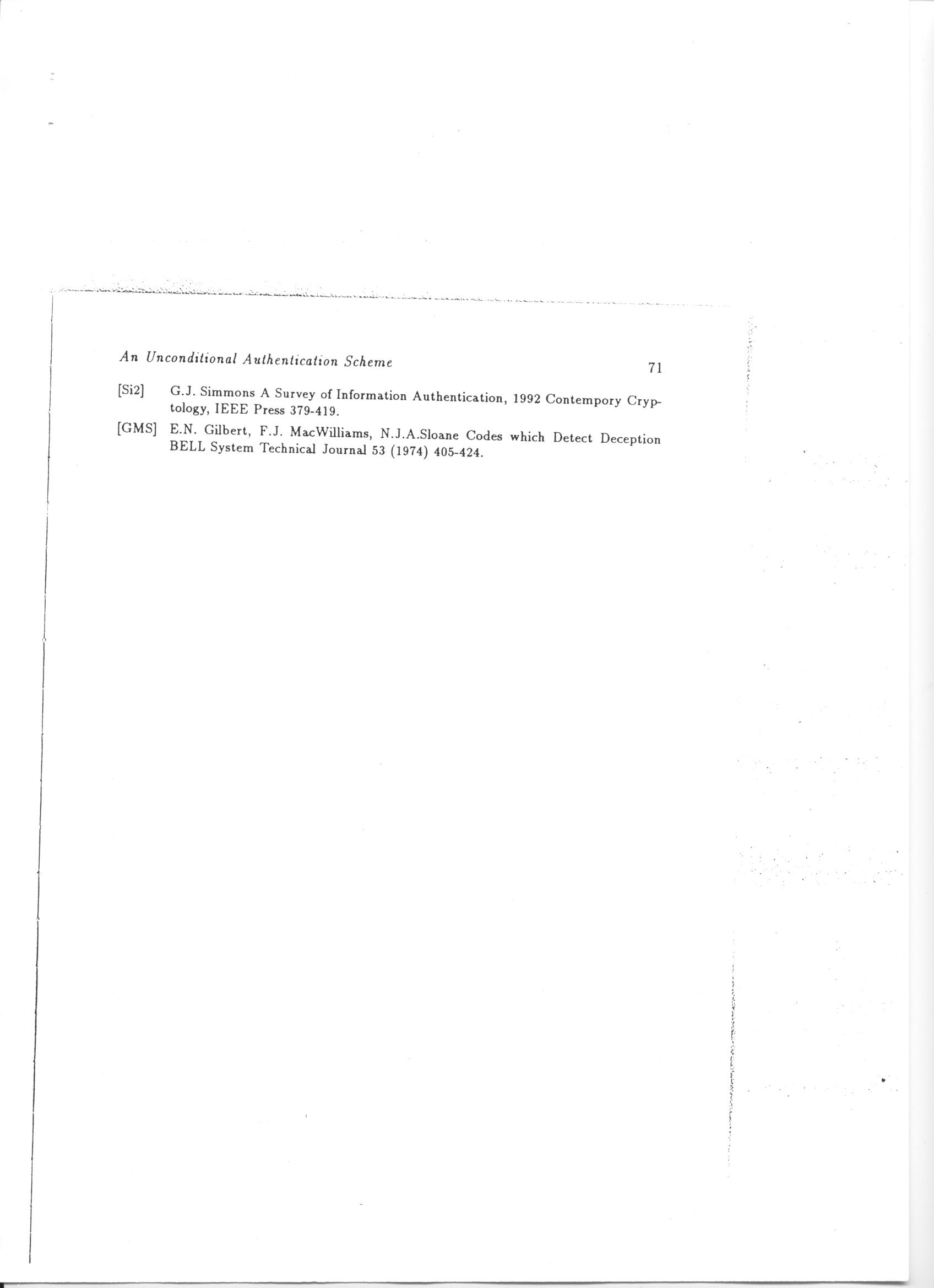 An Unconditional Authentication Scheme 71

[Si2] G.J. Simmons A Survey of Information Authentication, 1992 Contempory Cryptology, IEEE Press 379-419.

[GMS] E.N. Gilbert, F.J. MacWilliams, N.J.A.Sloane Codes which Detect Deception BELL System Technical Journal 53 (1974) 405-424.